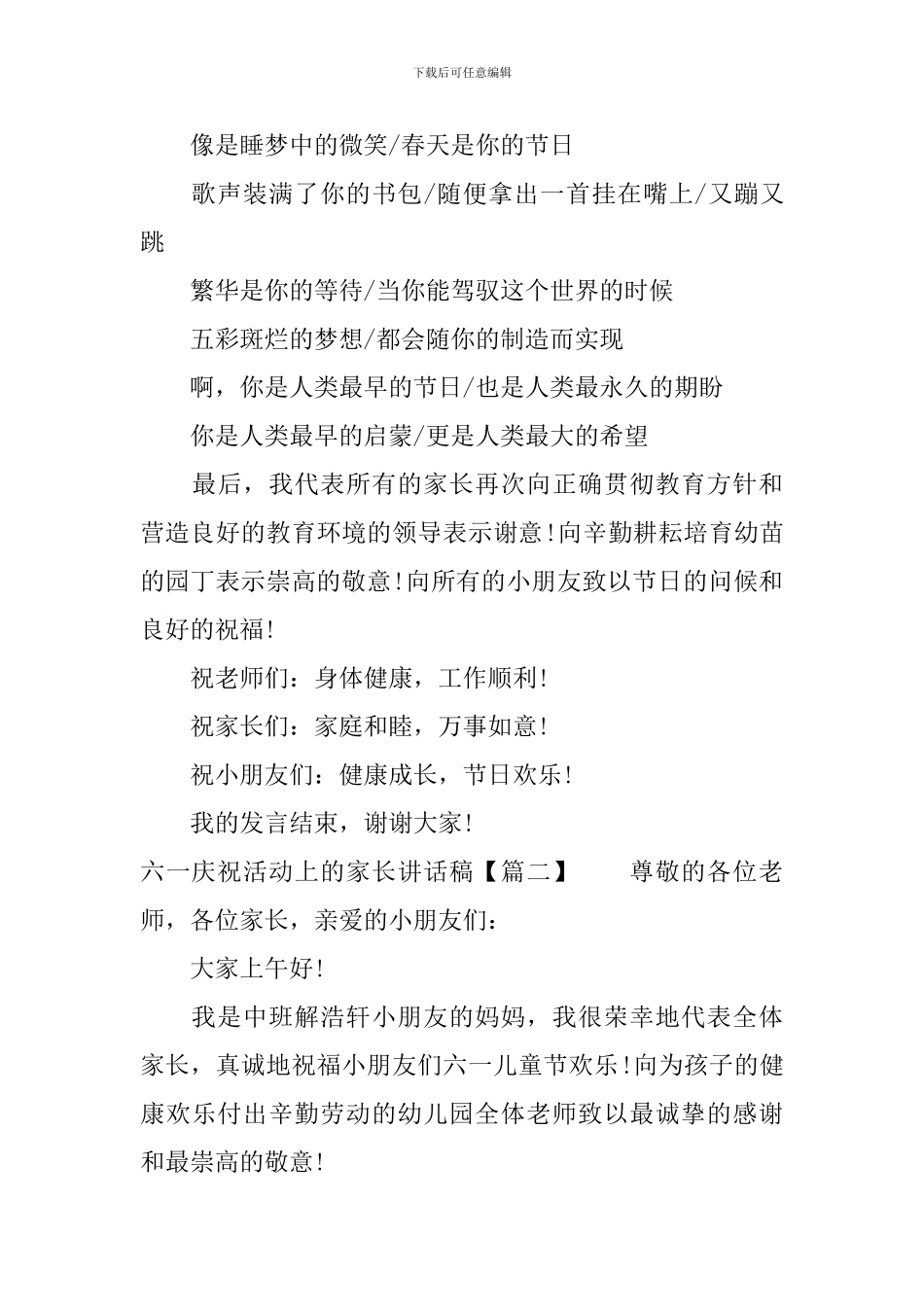 下载后可任意编辑

像是睡梦中的微笑/春天是你的节日

歌声装满了你的书包/随便拿出一首挂在嘴上/又蹦又跳

繁华是你的等待/当你能驾驭这个世界的时候

五彩斑烂的梦想/都会随你的制造而实现

啊，你是人类最早的节日/也是人类最永久的期盼

你是人类最早的启蒙/更是人类最大的希望

最后，我代表所有的家长再次向正确贯彻教育方针和营造良好的教育环境的领导表示谢意!向辛勤耕耘培育幼苗的园丁表示崇高的敬意!向所有的小朋友致以节日的问候和良好的祝福!

祝老师们：身体健康，工作顺利!

祝家长们：家庭和睦，万事如意!

祝小朋友们：健康成长，节日欢乐!

我的发言结束，谢谢大家!

六一庆祝活动上的家长讲话稿【篇二】　　尊敬的各位老师，各位家长，亲爱的小朋友们：

大家上午好!

我是中班解浩轩小朋友的妈妈，我很荣幸地代表全体家长，真诚地祝福小朋友们六一儿童节欢乐!向为孩子的健康欢乐付出辛勤劳动的幼儿园全体老师致以最诚挚的感谢和最崇高的敬意!